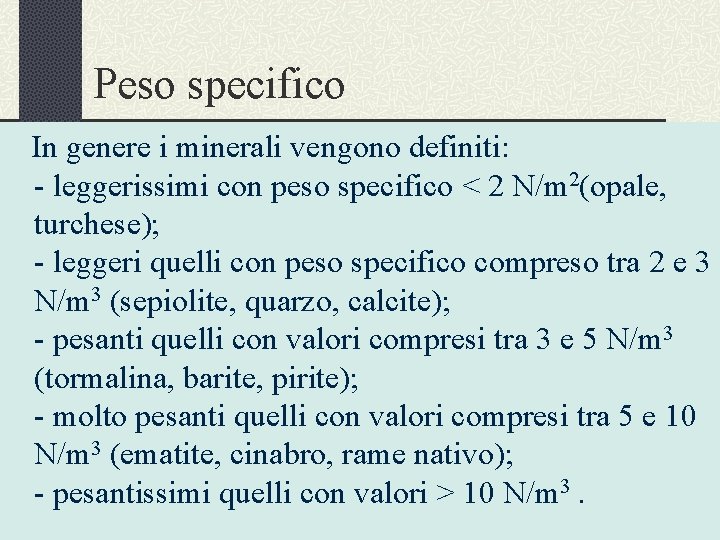 Peso specifico

In genere i minerali vengono definiti:
- leggerissimi con peso specifico < 2 N/m$^2$(opale, turchese);
- leggeri quelli con peso specifico compreso tra 2 e 3 N/m$^3$ (sepiolite, quarzo, calcite);
- pesanti quelli con valori compresi tra 3 e 5 N/m$^3$ (tormalina, barite, pirite);
- molto pesanti quelli con valori compresi tra 5 e 10 N/m$^3$ (ematite, cinabro, rame nativo);
- pesantissimi quelli con valori > 10 N/m$^3$ .